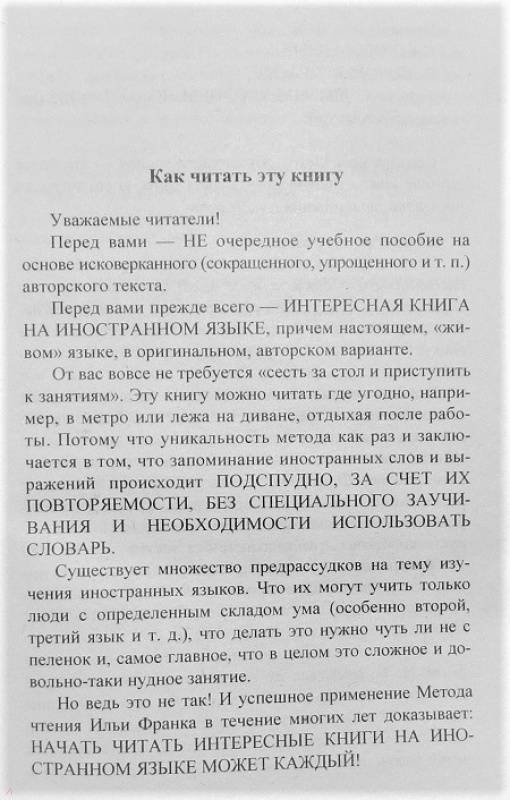 Как читать эту книгу

Уважаемые читатели!

Перед вами — НЕ очередное учебное пособие на основе исковерканного (сокращенного, упрощенного и т. п.) авторского текста.

Перед вами прежде всего — ИНТЕРЕСНАЯ КНИГА НА ИНОСТРАННОМ ЯЗЫКЕ, причем настоящем, «живом» языке, в оригинальном, авторском варианте.

От вас вовсе не требуется «сесть за стол и приступить к занятиям». Эту книгу можно читать где угодно, например, в метро или лежа на диване, отдыхая после работы. Потому что уникальность метода как раз и заключается в том, что запоминание иностранных слов и выражений происходит ПОДСПУДНО, ЗА СЧЕТ ИХ ПОВТОРЯЕМОСТИ, БЕЗ СПЕЦИАЛЬНОГО ЗАУЧИВАНИЯ И НЕОБХОДИМОСТИ ИСПОЛЬЗОВАТЬ СЛОВАРЬ.

Существует множество предрассудков на тему изучения иностранных языков. Что их могут учить только люди с определенным складом ума (особенно второй, третий язык и т. д.), что делать это нужно чуть ли не с пеленок и, самое главное, что в целом это сложное и довольно-таки нудное занятие.

Но ведь это не так! И успешное применение Метода чтения Ильи Франка в течение многих лет доказывает: НАЧАТЬ ЧИТАТЬ ИНТЕРЕСНЫЕ КНИГИ НА ИНОСТРАННОМ ЯЗЫКЕ МОЖЕТ КАЖДЫЙ!